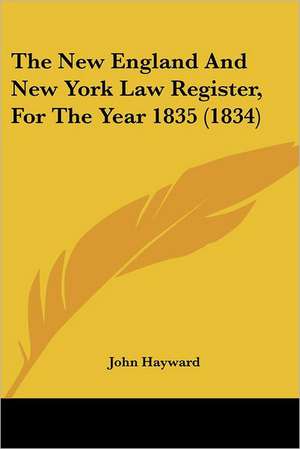 The New England And New York Law Register, For The Year 1835 (1834)

John Hayward